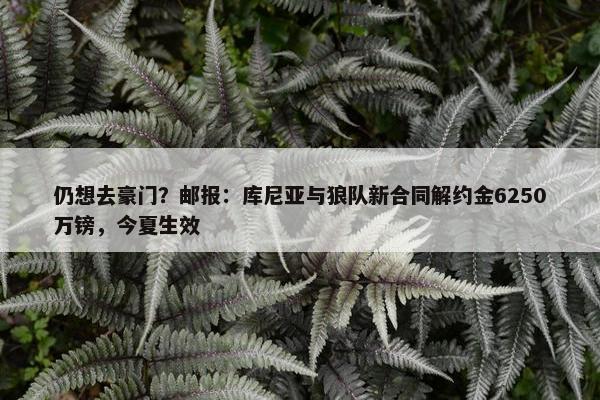 仍想去豪门？邮报：库尼亚与狼队新合同解约金6250万镑，今夏生效